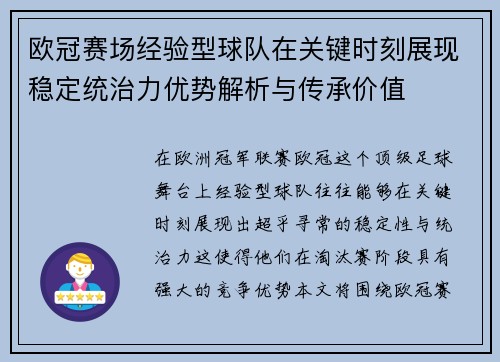 欧冠赛场经验型球队在关键时刻展现稳定统治力优势解析与传承价值

在欧洲冠军联赛欧冠这个顶级足球舞台上经验型球队往往能够在关键时刻展现出超乎寻常的稳定性与统治力这使得他们在淘汰赛阶段具有强大的竞争优势本文将围绕欧冠赛